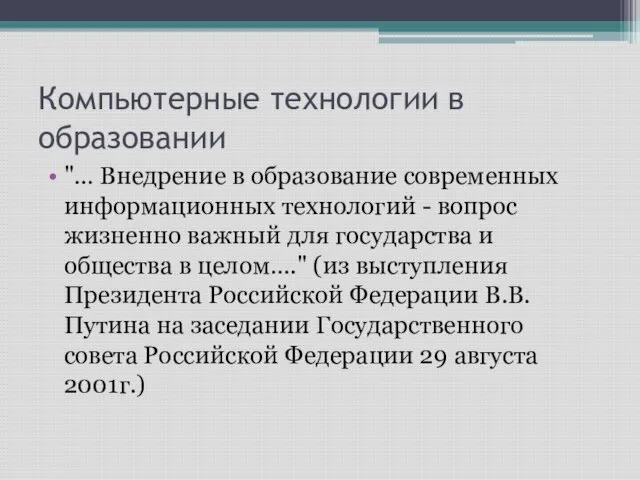 Компьютерные технологии в образовании

• "... Внедрение в образование современных информационных технологий - вопрос жизненно важный для государства и общества в целом...." (из выступления Президента Российской Федерации В.В. Путина на заседании Государственного совета Российской Федерации 29 августа 2001г.)